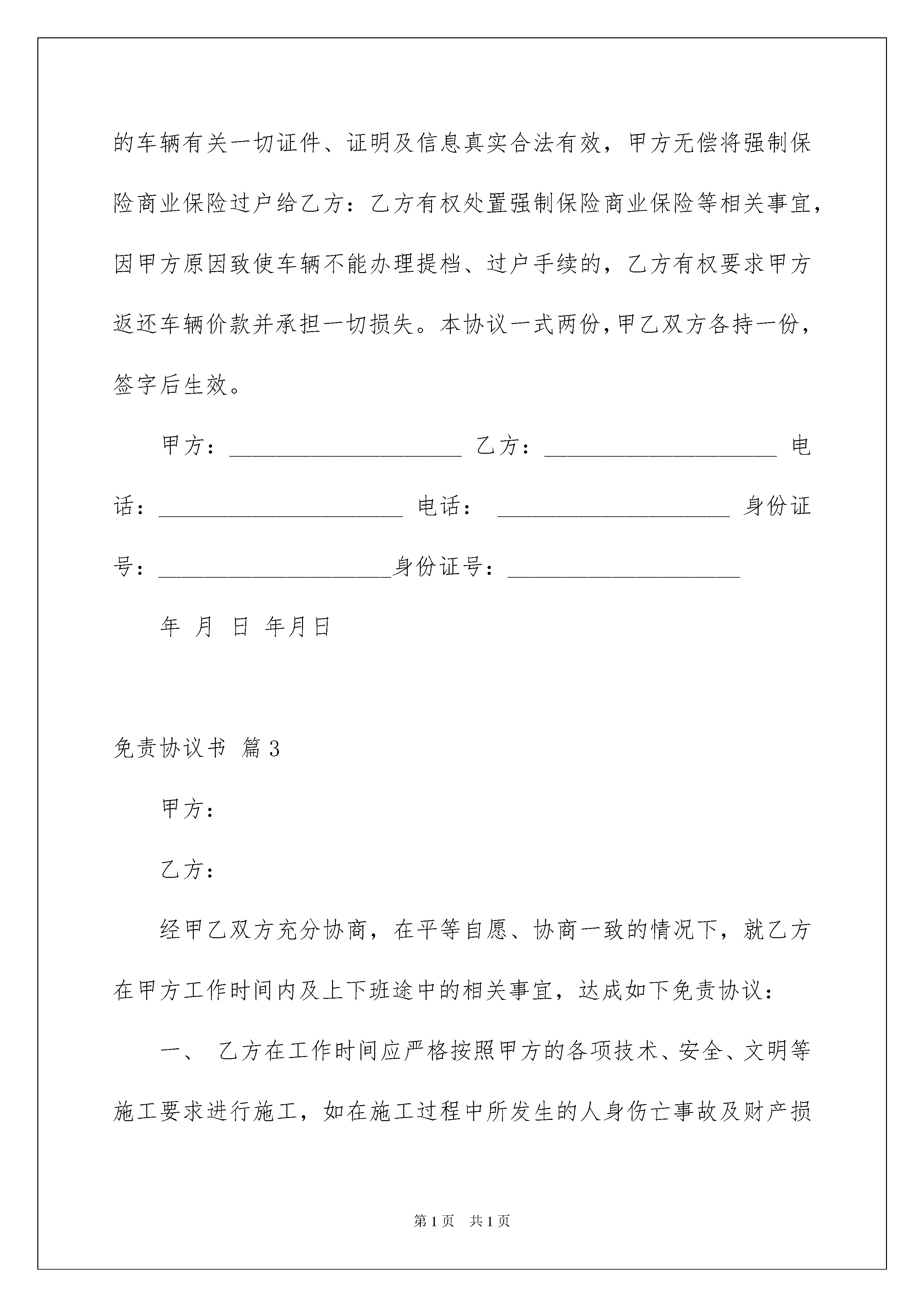 的车辆有关一切证件、证明及信息真实合法有效，甲方无偿将强制保险商业保险过户给乙方：乙方有权处置强制保险商业保险等相关事宜，因甲方原因致使车辆不能办理提档、过户手续的，乙方有权要求甲方返还车辆价款并承担一切损失。本协议一式两份，甲乙双方各持一份，签字后生效。

甲方：____________________ 乙方：____________________ 电话：____________________ 电话： ____________________ 身份证号：____________________身份证号：____________________

年 月 日 年月日

免责协议书 篇3

甲方：

乙方：

经甲乙双方充分协商，在平等自愿、协商一致的情况下，就乙方在甲方工作时间内及上下班途中的相关事宜，达成如下免责协议：

一、 乙方在工作时间应严格按照甲方的各项技术、安全、文明等施工要求进行施工，如在施工过程中所发生的人身伤亡事故及财产损

第1页 共1页